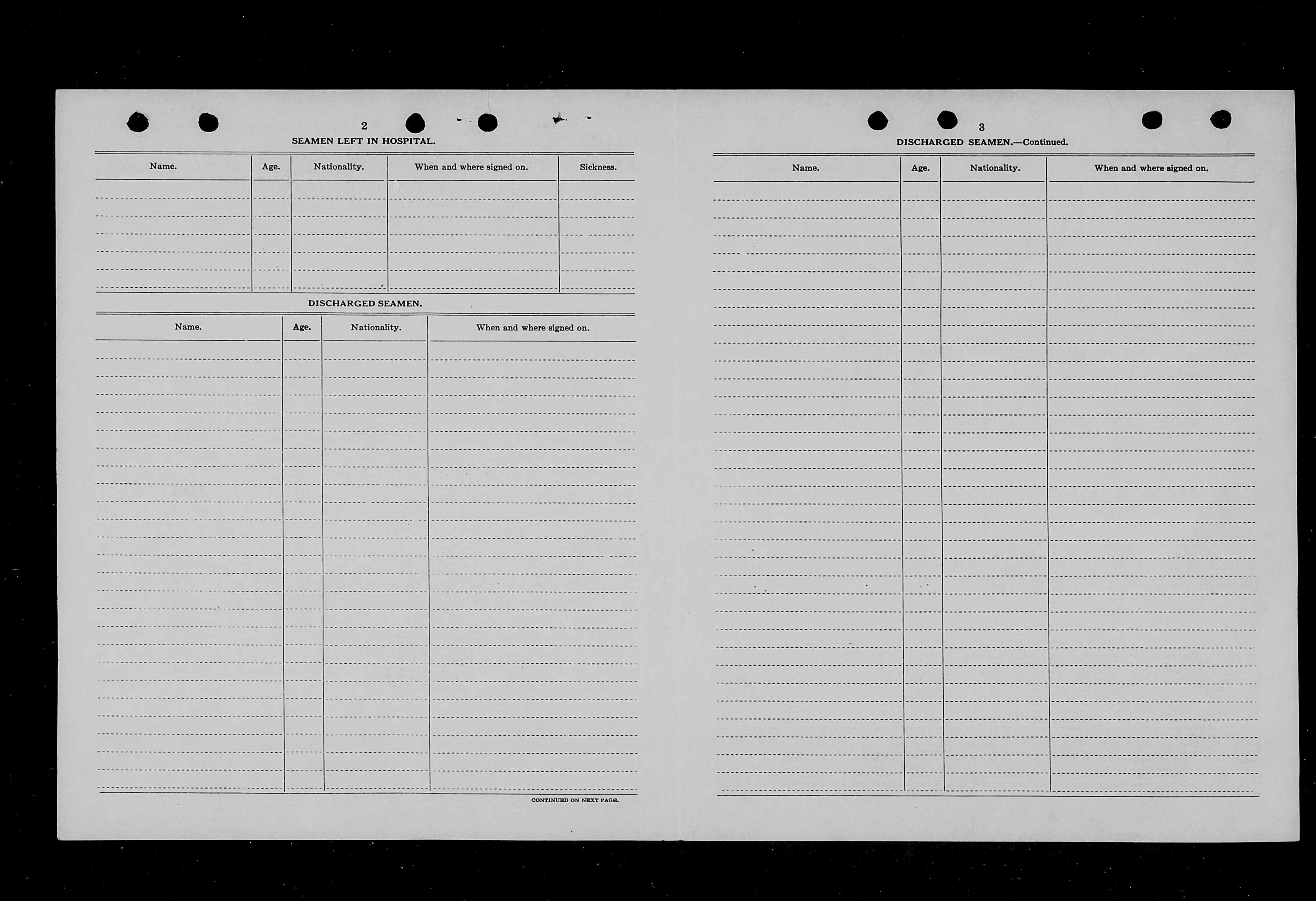 2

SEAMEN LEFT IN HOSPITAL.

| Name. | Age. | Nationality. | When and where signed on. | Sickness. |
|---|---|---|---|---|
| | | | | |

DISCHARGED SEAMEN.

| Name. | Age. | Nationality. | When and where signed on. |
|---|---|---|---|
| | | | |

CONTINUED ON NEXT PAGE.

3

DISCHARGED SEAMEN.—Continued.

| Name. | Age. | Nationality. | When and where signed on. |
|---|---|---|---|
| | | | |